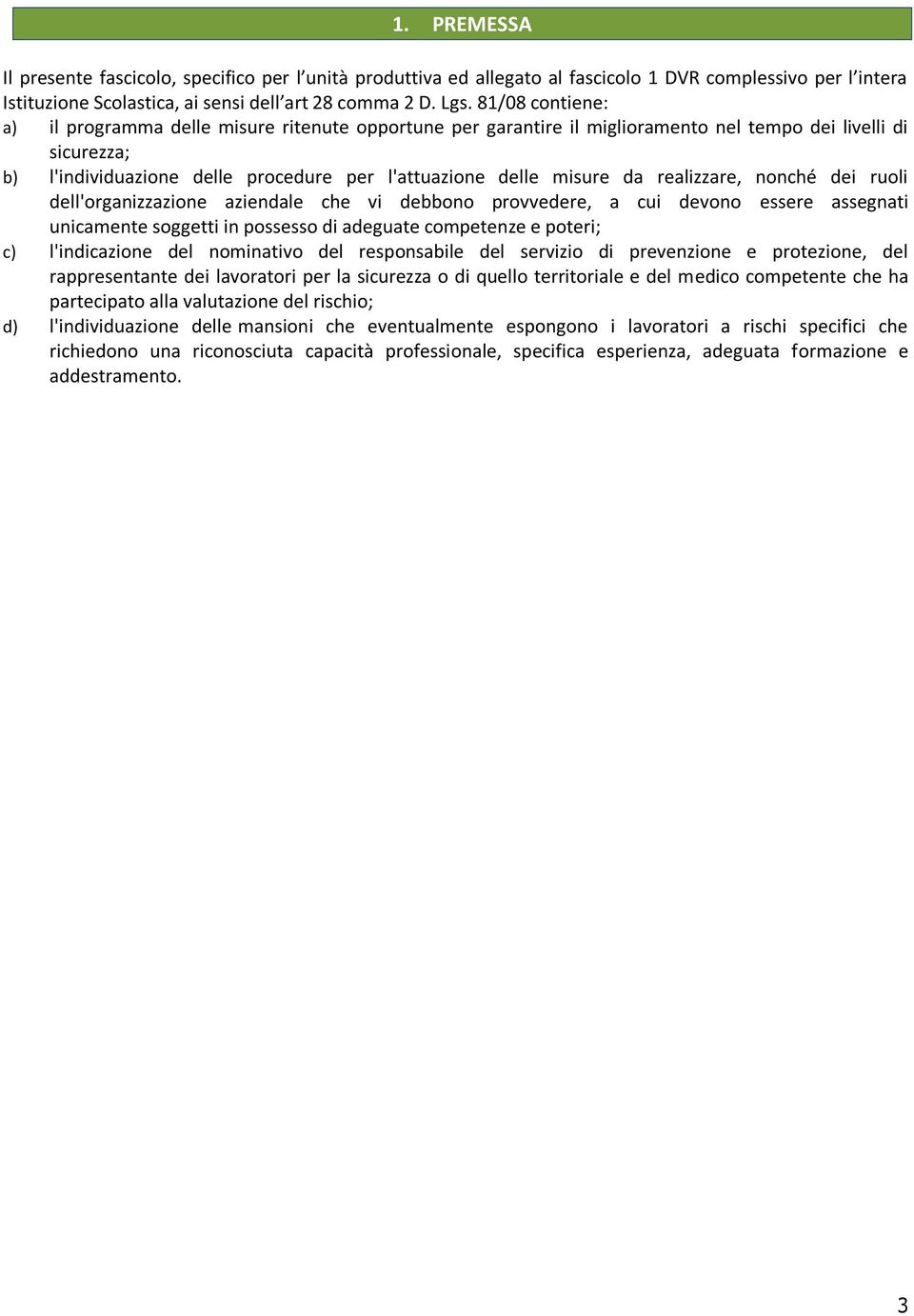 1. PREMESSA

Il presente fascicolo, specifico per l’unità produttiva ed allegato al fascicolo 1 DVR complessivo per l’intera Istituzione Scolastica, ai sensi dell’art 28 comma 2 D. Lgs. 81/08 contiene:

a) il programma delle misure ritenute opportune per garantire il miglioramento nel tempo dei livelli di sicurezza;

b) l'individuazione delle procedure per l'attuazione delle misure da realizzare, nonché dei ruoli dell'organizzazione aziendale che vi debbono provvedere, a cui devono essere assegnati unicamente soggetti in possesso di adeguate competenze e poteri;

c) l'indicazione del nominativo del responsabile del servizio di prevenzione e protezione, del rappresentante dei lavoratori per la sicurezza o di quello territoriale e del medico competente che ha partecipato alla valutazione del rischio;

d) l'individuazione delle mansioni che eventualmente espongono i lavoratori a rischi specifici che richiedono una riconosciuta capacità professionale, specifica esperienza, adeguata formazione e addestramento.

3